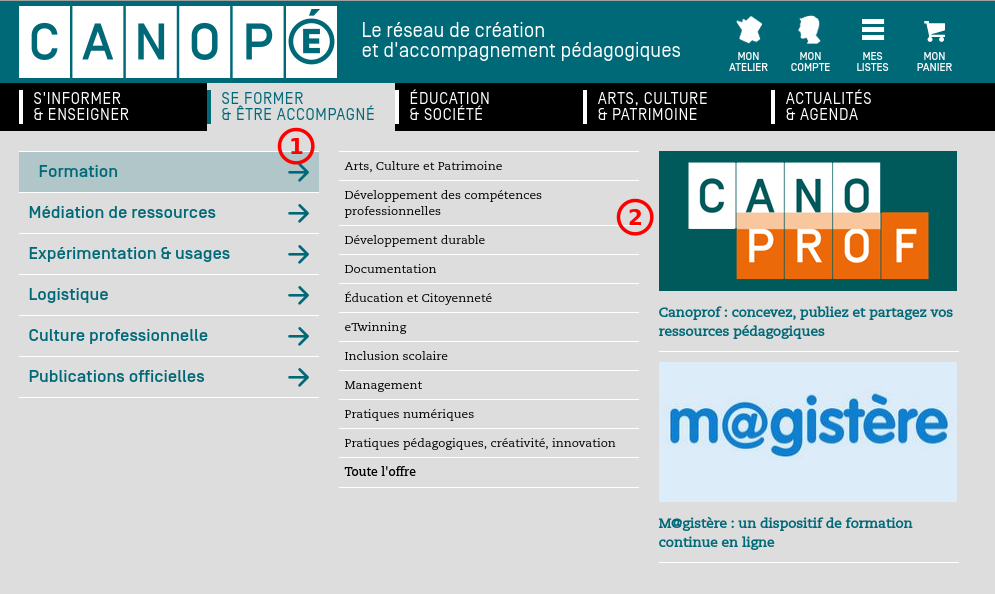 CANOPÉ

Le réseau de création et d'accompagnement pédagogiques

MON ATELIER
MON COMPTE
MES LISTES
MON PANIER

S'INFORMER & ENSEIGNER
SE FORMER & ÊTRE ACCOMPAGNÉ
ÉDUCATION & SOCIÉTÉ
ARTS, CULTURE & PATRIMOINE
ACTUALITÉS & AGENDA

1

Formation
Médiation de ressources
Expérimentation & usages
Logistique
Culture professionnelle
Publications officielles

Arts, Culture et Patrimoine
Développement des compétences professionnelles
Développement durable
Documentation
Éducation et Citoyenneté
eTwinning
Inclusion scolaire
Management
Pratiques numériques
Pratiques pédagogiques, créativité, innovation
Toute l'offre

2

CANO PROF

Canoprof : concevez, publiez et partagez vos ressources pédagogiques

m@gistère

M@gistère : un dispositif de formation continue en ligne